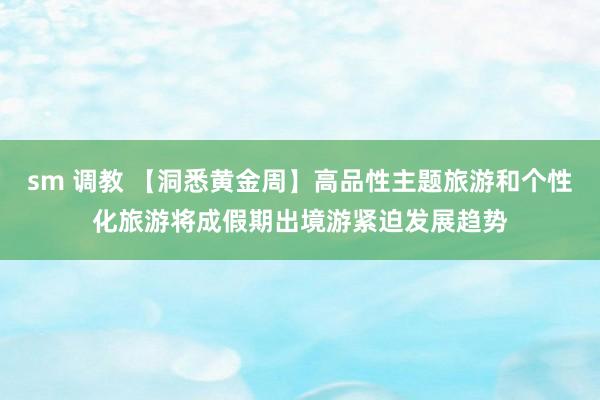 sm 调教 【洞悉黄金周】高品性主题旅游和个性化旅游将成假期出境游紧迫发展趋势